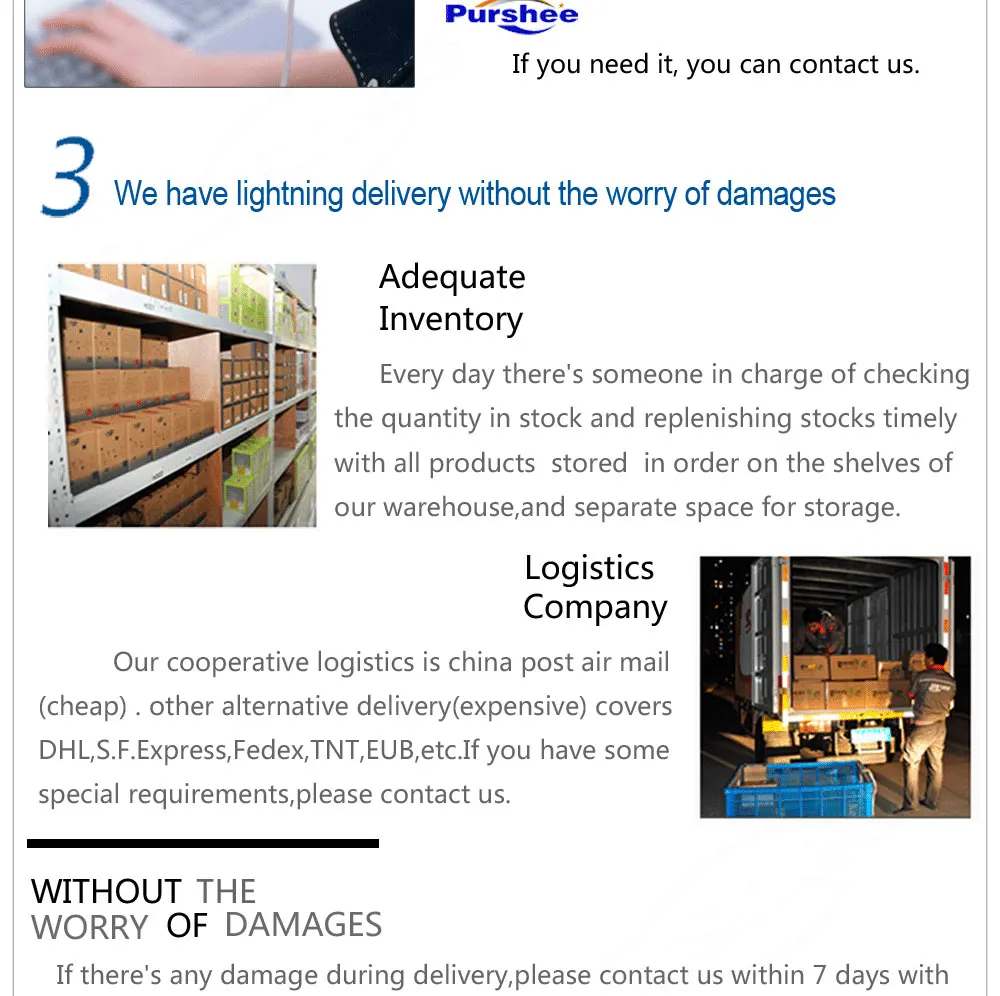 Purshee

If you need it, you can contact us.

3 We have lightning delivery without the worry of damages

Adequate Inventory

Every day there's someone in charge of checking the quantity in stock and replenishing stocks timely with all products stored in order on the shelves of our warehouse,and separate space for storage.

Logistics Company

Our cooperative logistics is china post air mail (cheap) . other alternative delivery(expensive) covers DHL,S.F.Express,Fedex,TNT,EUB,etc.If you have some special requirements,please contact us.

WITHOUT THE WORRY OF DAMAGES

If there's any damage during delivery,please contact us within 7 days with